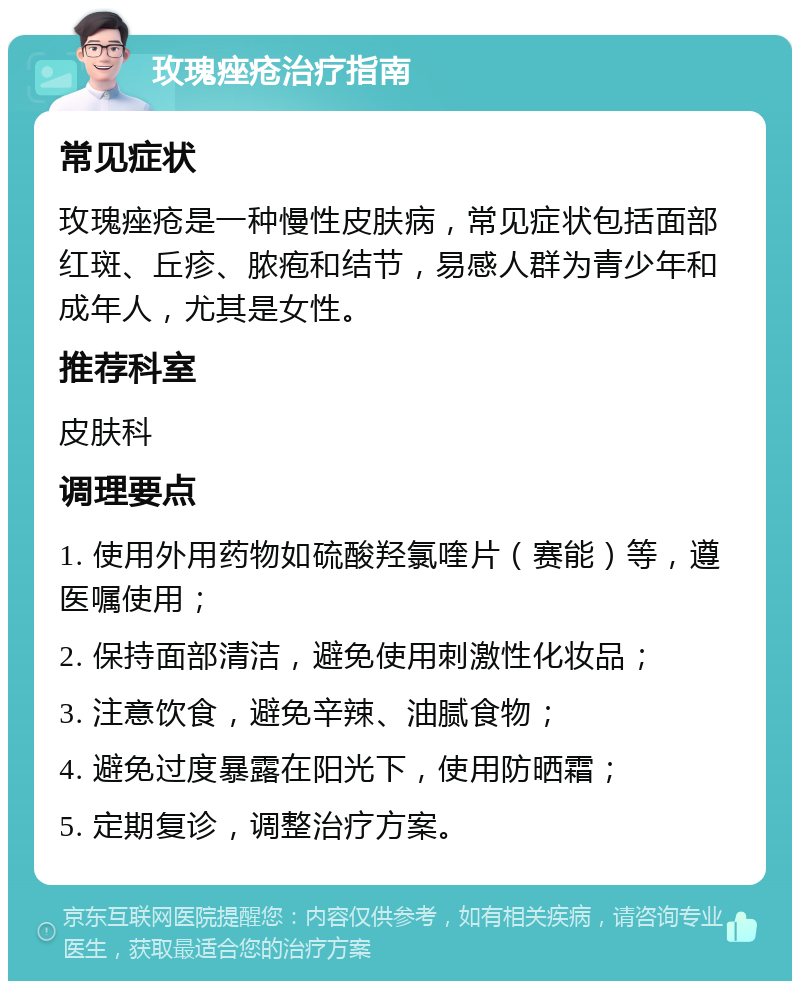 玫瑰痤疮治疗指南

常见症状

玫瑰痤疮是一种慢性皮肤病，常见症状包括面部红斑、丘疹、脓疱和结节，易感人群为青少年和成年人，尤其是女性。

推荐科室

皮肤科

调理要点

1. 使用外用药物如硫酸羟氯喹片（赛能）等，遵医嘱使用；

2. 保持面部清洁，避免使用刺激性化妆品；

3. 注意饮食，避免辛辣、油腻食物；

4. 避免过度暴露在阳光下，使用防晒霜；

5. 定期复诊，调整治疗方案。

京东互联网医院提醒您：内容仅供参考，如有相关疾病，请咨询专业医生，获取最适合您的治疗方案